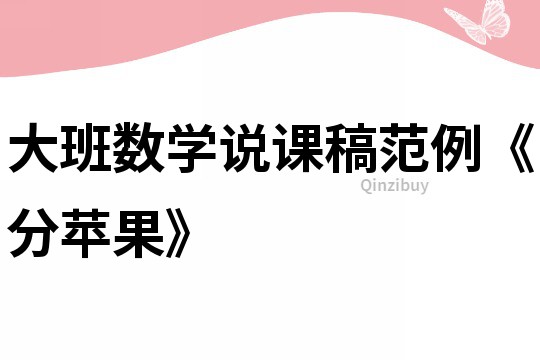 大班数学说课稿范例《分苹果》

Qinzibuy